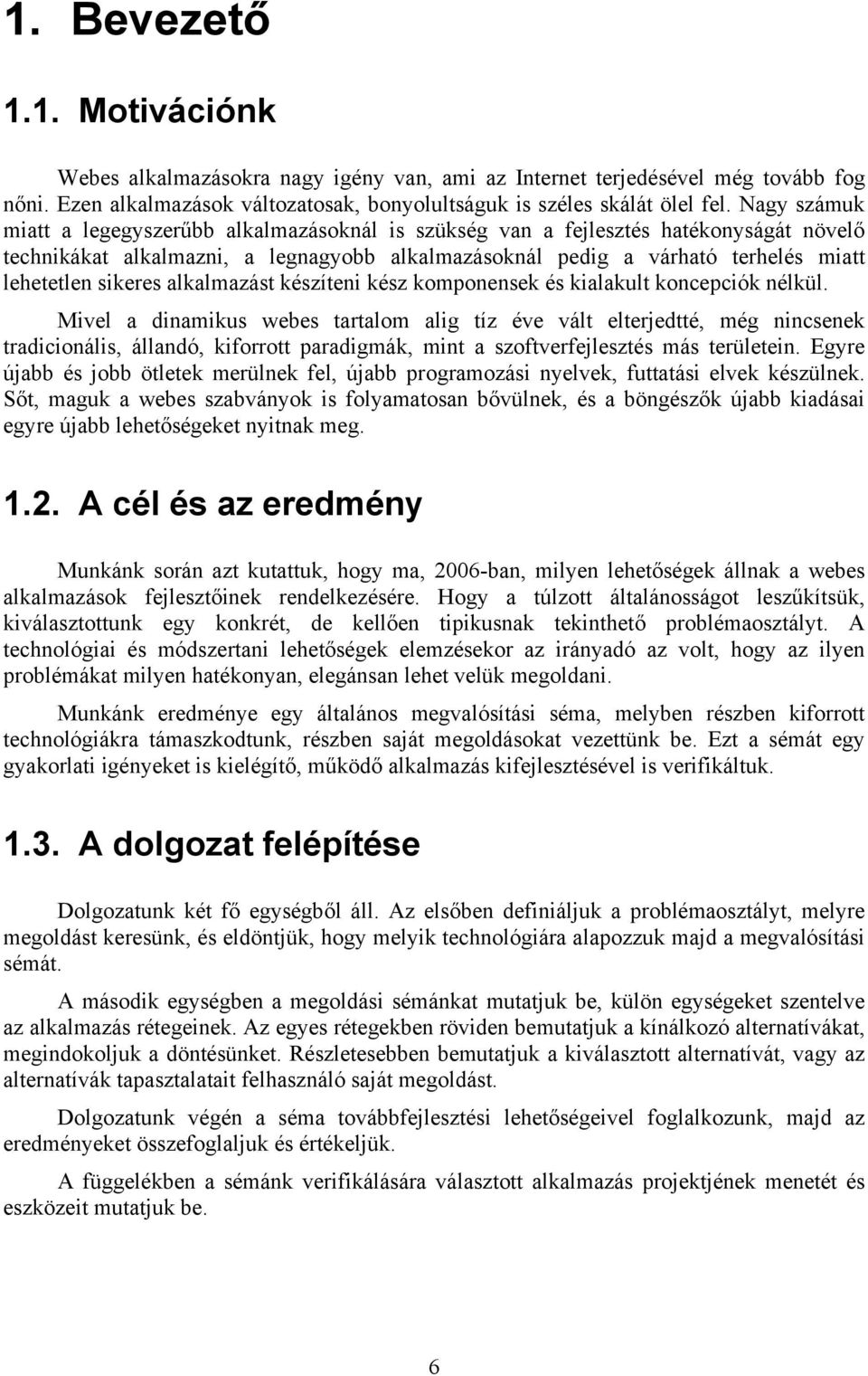 1. Bevezető

1.1. Motivációnk

Webes alkalmazásokra nagy igény van, ami az Internet terjedésével még tovább fog nőni. Ezen alkalmazások változatosak, bonyolultságuk is széles skálát ölel fel. Nagy számuk miatt a legegyszerűbb alkalmazásoknál is szükség van a fejlesztés hatékonyságát növelő technikákat alkalmazni, a legnagyobb alkalmazásoknál pedig a várható terhelés miatt lehetetlen sikeres alkalmazást készíteni kész komponensek és kialakult koncepciók nélkül.

Mivel a dinamikus webes tartalom alig tíz éve vált elterjedtté, még nincsenek tradicionális, állandó, kiforrott paradigmák, mint a szoftverfejlesztés más területein. Egyre újabb és jobb ötletek merülnek fel, újabb programozási nyelvek, futtatási elvek készülnek. Sőt, maguk a webes szabványok is folyamatosan bővülnek, és a böngészők újabb kiadásai egyre újabb lehetőségeket nyitnak meg.

1.2. A cél és az eredmény

Munkánk során azt kutattuk, hogy ma, 2006-ban, milyen lehetőségek állnak a webes alkalmazások fejlesztőinek rendelkezésére. Hogy a túlzott általánosságot leszűkítsük, kiválasztottunk egy konkrét, de kellően tipikusnak tekinthető problémaosztályt. A technológiai és módszertani lehetőségek elemzésekor az irányadó az volt, hogy az ilyen problémákat milyen hatékonyan, elegánsan lehet velük megoldani.

Munkánk eredménye egy általános megvalósítási séma, melyben részben kiforrott technológiákra támaszkodtunk, részben saját megoldásokat vezettünk be. Ezt a sémát egy gyakorlati igényeket is kielégítő, működő alkalmazás kifejlesztésével is verifikáltuk.

1.3. A dolgozat felépítése

Dolgozatunk két fő egységből áll. Az elsőben definiáljuk a problémaosztályt, melyre megoldást keresünk, és eldöntjük, hogy melyik technológiára alapozzuk majd a megvalósítási sémát.

A második egységben a megoldási sémánkat mutatjuk be, külön egységeket szentelve az alkalmazás rétegeinek. Az egyes rétegekben röviden bemutatjuk a kínálkozó alternatívákat, megindokoljuk a döntésünket. Részletesebben bemutatjuk a kiválasztott alternatívát, vagy az alternatívák tapasztalatait felhasználó saját megoldást.

Dolgozatunk végén a séma továbbfejlesztési lehetőségeivel foglalkozunk, majd az eredményeket összefoglaljuk és értékeljük.

A függelékben a sémánk verifikálására választott alkalmazás projektjének menetét és eszközeit mutatjuk be.

6